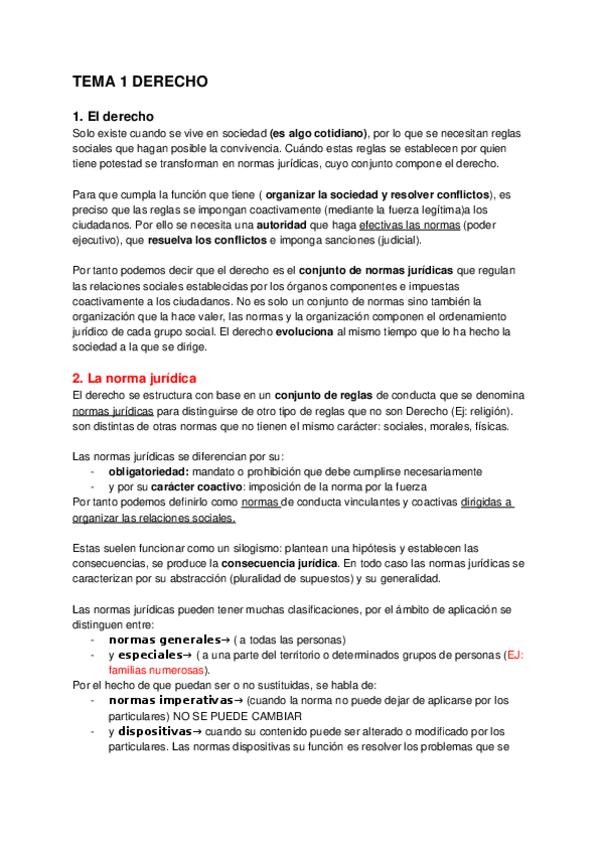 TEMA 1 DERECHO

1. El derecho
Solo existe cuando se vive en sociedad (es algo cotidiano), por lo que se necesitan reglas sociales que hagan posible la convivencia. Cuándo estas reglas se establecen por quien tiene potestad se transforman en normas jurídicas, cuyo conjunto compone el derecho.

Para que cumpla la función que tiene ( organizar la sociedad y resolver conflictos), es preciso que las reglas se impongan coactivamente (mediante la fuerza legítima)a los ciudadanos. Por ello se necesita una autoridad que haga efectivas las normas (poder ejecutivo), que resuelva los conflictos e imponga sanciones (judicial).

Por tanto podemos decir que el derecho es el conjunto de normas jurídicas que regulan las relaciones sociales establecidas por los órganos componentes e impuestas coactivamente a los ciudadanos. No es solo un conjunto de normas sino también la organización que la hace valer, las normas y la organización componen el ordenamiento jurídico de cada grupo social. El derecho evoluciona al mismo tiempo que lo ha hecho la sociedad a la que se dirige.

2. La norma jurídica
El derecho se estructura con base en un conjunto de reglas de conducta que se denomina normas jurídicas para distinguirse de otro tipo de reglas que no son Derecho (Ej: religión). son distintas de otras normas que no tienen el mismo carácter: sociales, morales, físicas.

Las normas jurídicas se diferencian por su:
- obligatoriedad: mandato o prohibición que debe cumplirse necesariamente
- y por su carácter coactivo: imposición de la norma por la fuerza
Por tanto podemos definirlo como normas de conducta vinculantes y coactivas dirigidas a organizar las relaciones sociales.

Estas suelen funcionar como un silogismo: plantean una hipótesis y establecen las consecuencias, se produce la consecuencia jurídica. En todo caso las normas jurídicas se caracterizan por su abstracción (pluralidad de supuestos) y su generalidad.

Las normas jurídicas pueden tener muchas clasificaciones, por el ámbito de aplicación se distinguen entre:
- normas generales→ ( a todas las personas)
- y especiales→ ( a una parte del territorio o determinados grupos de personas (EJ: familias numerosas).
Por el hecho de que puedan ser o no sustituidas, se habla de:
- normas imperativas→ (cuando la norma no puede dejar de aplicarse por los particulares) NO SE PUEDE CAMBIAR
- y dispositivas→ cuando su contenido puede ser alterado o modificado por los particulares. Las normas dispositivas su función es resolver los problemas que se